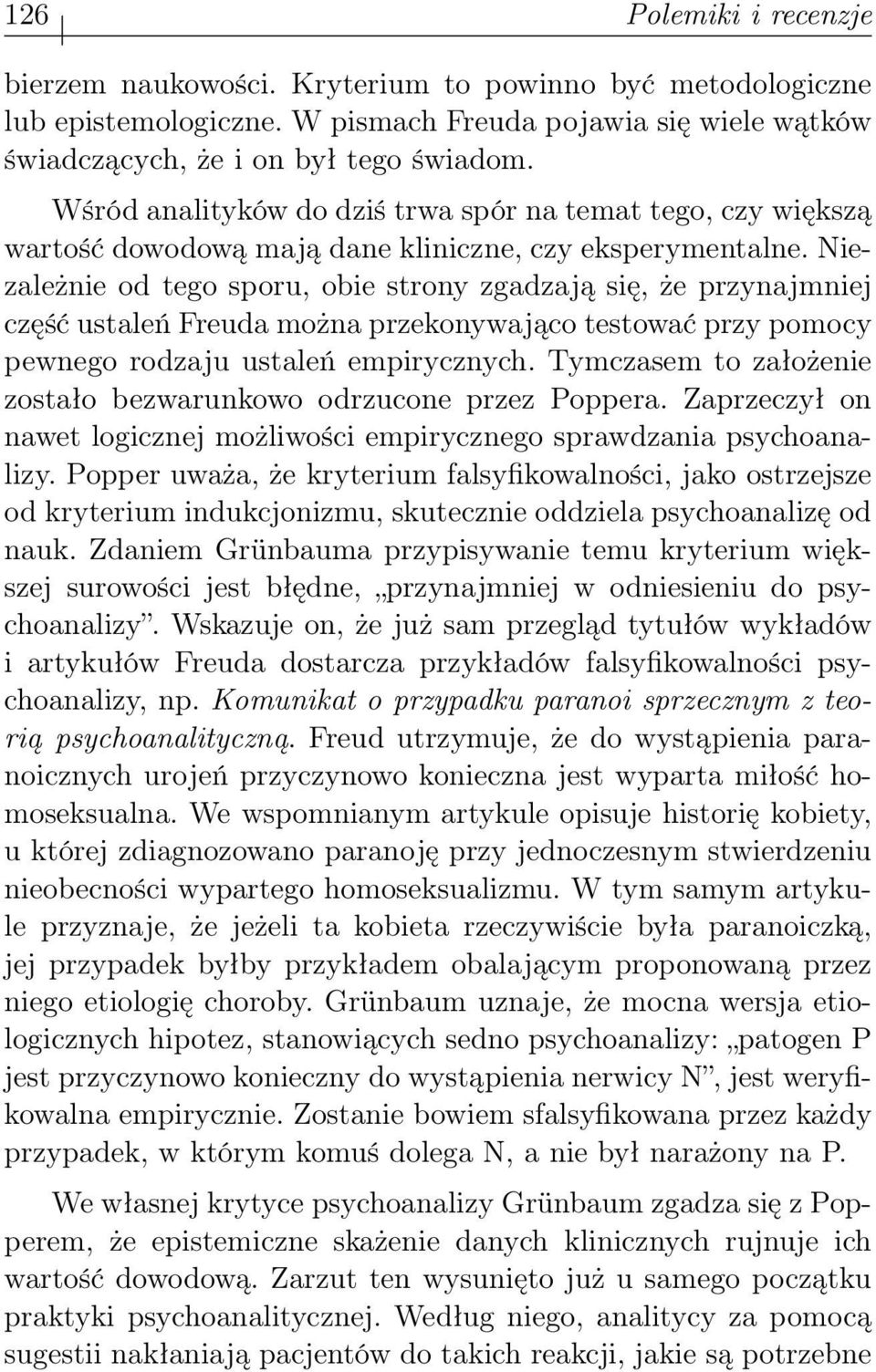 126 Polemiki i recenzje

bierzem naukowości. Kryterium to powinno być metodologiczne lub epistemologiczne. W pismach Freuda pojawia się wiele wątków świadczących, że i on był tego świadom.

Wśród analityków do dziś trwa spór na temat tego, czy większą wartość dowodową mają dane kliniczne, czy eksperymentalne. Niezależnie od tego sporu, obie strony zgadzają się, że przynajmniej część ustaleń Freuda można przekonywająco testować przy pomocy pewnego rodzaju ustaleń empirycznych. Tymczasem to założenie zostało bezwarunkowo odrzucone przez Poppera. Zaprzeczył on nawet logicznej możliwości empirycznego sprawdzania psychoanalizy. Popper uważa, że kryterium falsyfikowalności, jako ostrzejsze od kryterium indukcjonizmu, skutecznie oddziela psychoanalizę od nauk. Zdaniem Grünbauma przypisywanie temu kryterium większej surowości jest błędne, „przynajmniej w odniesieniu do psychoanalizy”. Wskazuje on, że już sam przegląd tytułów wykładów i artykułów Freuda dostarcza przykładów falsyfikowalności psychoanalizy, np. Komunikat o przypadku paranoi sprzecznym z teorią psychoanalityczną. Freud utrzymuje, że do wystąpienia paranoicznych urojeń przyczynowo konieczna jest wyparta miłość homoseksualna. We wspomnianym artykule opisuje historię kobiety, u której zdiagnozowano paranoję przy jednoczesnym stwierdzeniu nieobecności wypartego homoseksualizmu. W tym samym artykule przyznaje, że jeżeli ta kobieta rzeczywiście była paranoiczką, jej przypadek byłby przykładem obalającym proponowaną przez niego etiologię choroby. Grünbaum uznaje, że mocna wersja etiologicznych hipotez, stanowiących sedno psychoanalizy: „patogen P jest przyczynowo konieczny do wystąpienia nerwicy N”, jest weryfikowalna empirycznie. Zostanie bowiem sfalsyfikowana przez każdy przypadek, w którym komuś dolega N, a nie był narażony na P.

We własnej krytyce psychoanalizy Grünbaum zgadza się z Popperem, że epistemiczne skażenie danych klinicznych rujnuje ich wartość dowodową. Zarzut ten wysunięto już u samego początku praktyki psychoanalitycznej. Według niego, analitycy za pomocą sugestii nakłaniają pacjentów do takich reakcji, jakie są potrzebne